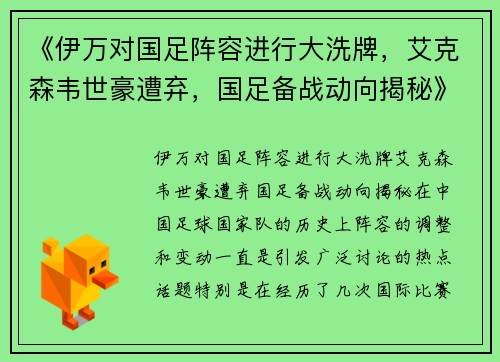 《伊万对国足阵容进行大洗牌，艾克森韦世豪遭弃，国足备战动向揭秘》

伊万对国足阵容进行大洗牌艾克森韦世豪遭弃国足备战动向揭秘在中国足球国家队的历史上阵容的调整和变动一直是引发广泛讨论的热点话题特别是在经历了几次国际比赛